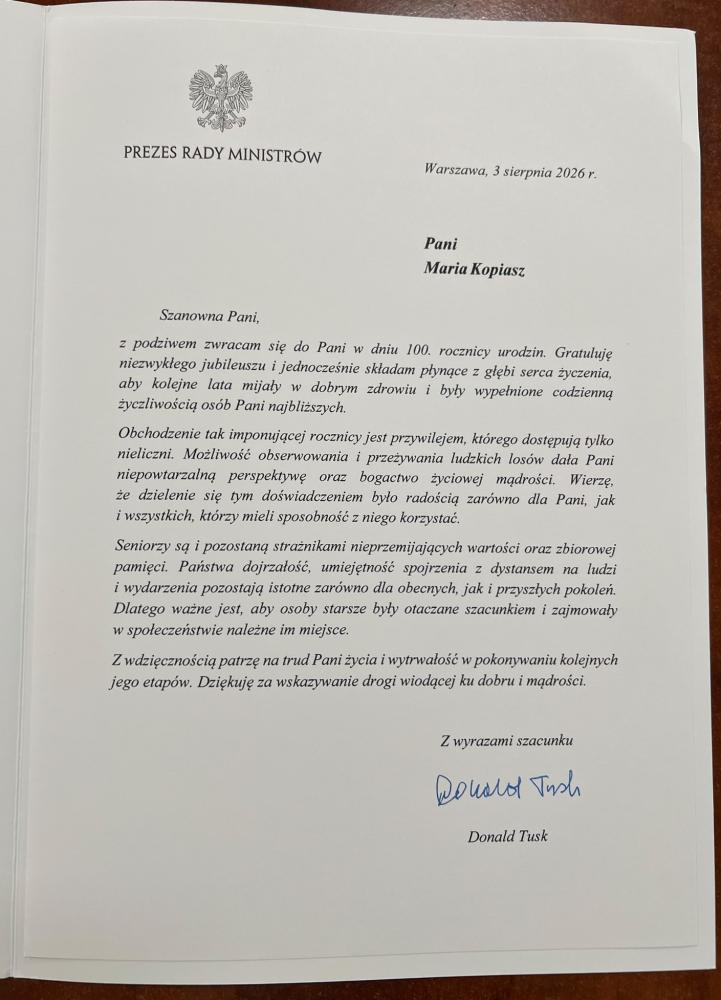 PREZES RADY MINISTRÓW

Warszawa, 3 sierpnia 2026 r.

Pani
Maria Kopiasz

Szanowna Pani,

z podziwem zwracam się do Pani w dniu 100. rocznicy urodzin. Gratuluję niezwykłego jubileuszu i jednocześnie składam płynące z głębi serca życzenia, aby kolejne lata mijały w dobrym zdrowiu i były wypełnione codzienną życzliwością osób Pani najbliższych.

Obchodzenie tak imponującej rocznicy jest przywilejem, którego dostępują tylko nieliczni. Możliwość obserwowania i przeżywania ludzkich losów dała Pani niepowtarzalną perspektywę oraz bogactwo życiowej mądrości. Wierzę, że dzielenie się tym doświadczeniem było radością zarówno dla Pani, jak i wszystkich, którzy mieli sposobność z niego korzystać.

Seniorzy są i pozostaną strażnikami nieprzemijających wartości oraz zbiorowej pamięci. Państwa dojrzałość, umiejętność spojrzenia z dystansem na ludzi i wydarzenia pozostają istotne zarówno dla obecnych, jak i przyszłych pokoleń. Dlatego ważne jest, aby osoby starsze były otaczane szacunkiem i zajmowały w społeczeństwie należne im miejsce.

Z wdzięcznością patrzę na trud Pani życia i wytrwałość w pokonywaniu kolejnych jego etapów. Dziękuję za wskazywanie drogi wiodącej ku dobru i mądrości.

Z wyrazami szacunku

Donald Tusk

Donald Tusk